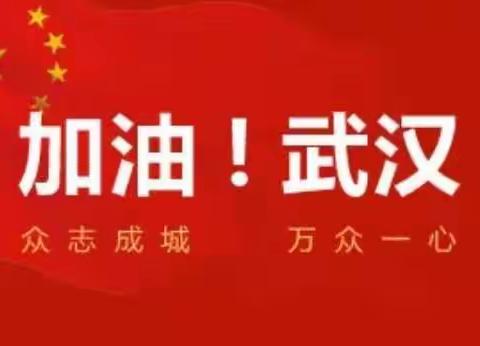 加油！武汉

众志成城　万众一心